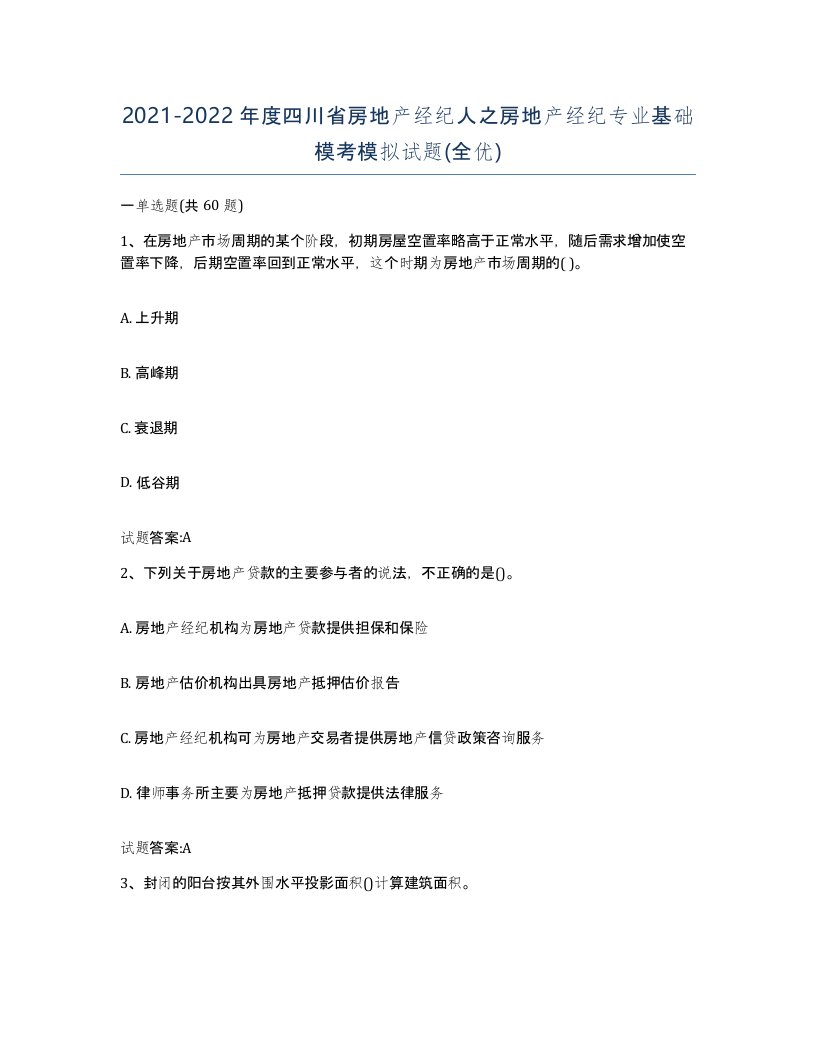 2021-2022年度四川省房地产经纪人之房地产经纪专业基础模考模拟试题(全优)

一单选题(共 60 题)

1、在房地产市场周期的某个阶段，初期房屋空置率略高于正常水平，随后需求增加使空置率下降，后期空置率回到正常水平，这个时期为房地产市场周期的( )。

A. 上升期

B. 高峰期

C. 衰退期

D. 低谷期

试题答案:A

2、下列关于房地产贷款的主要参与者的说法，不正确的是()。

A. 房地产经纪机构为房地产贷款提供担保和保险

B. 房地产估价机构出具房地产抵押估价报告

C. 房地产经纪机构可为房地产交易者提供房地产信贷政策咨询服务

D. 律师事务所主要为房地产抵押贷款提供法律服务

试题答案:A

3、封闭的阳台按其外围水平投影面积()计算建筑面积。